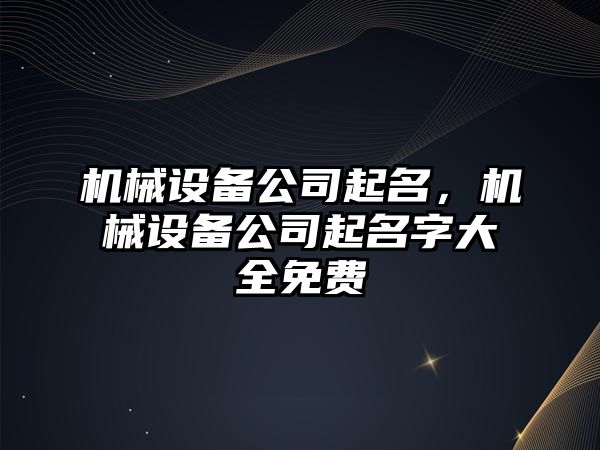 机械设备公司起名，机械设备公司起名字大全免费